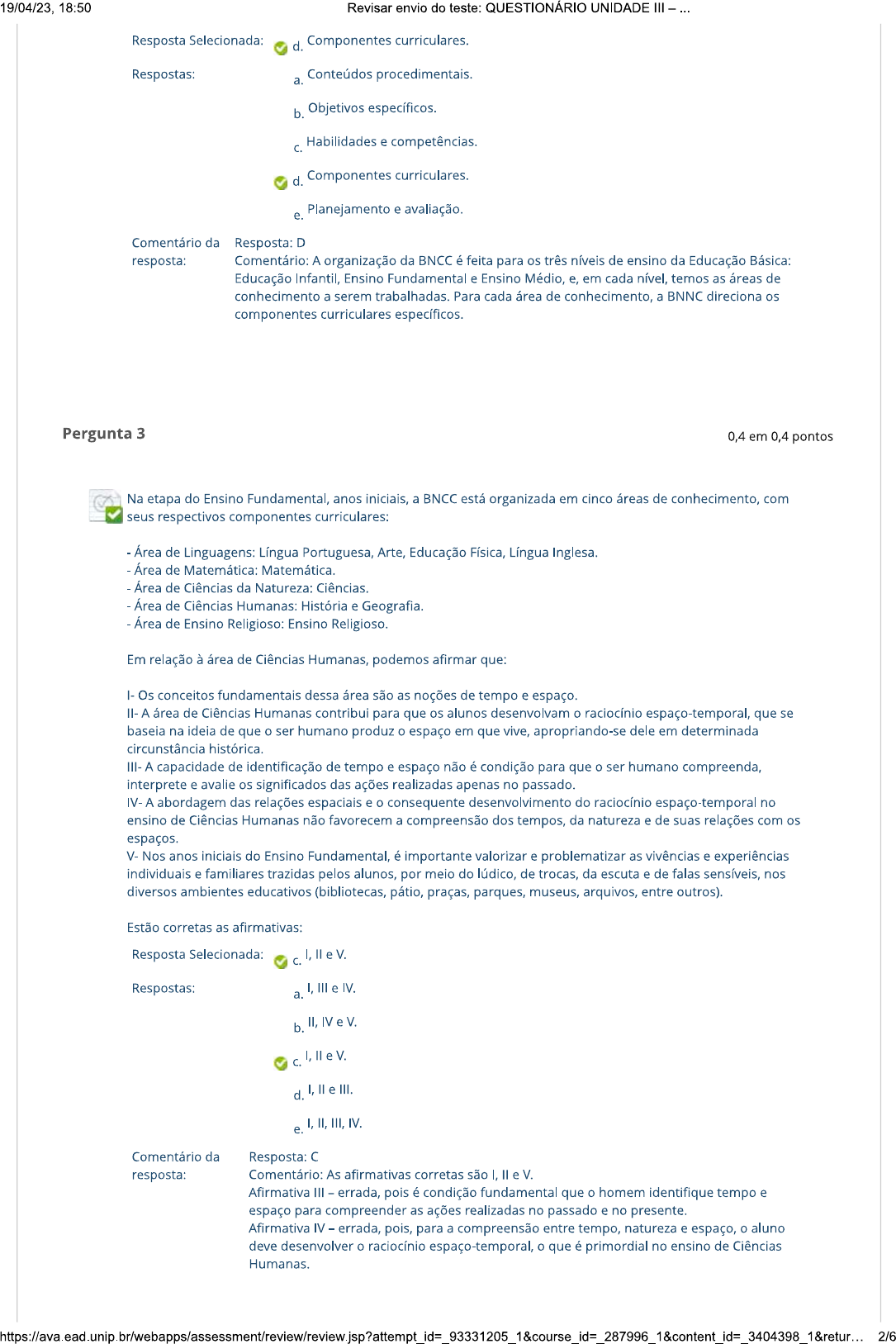 19/04/23, 18:50 Revisar envio do teste: QUESTIONÁRIO UNIDADE III – ...

Resposta Selecionada: d. Componentes curriculares.

Respostas: a. Conteúdos procedimentais.

b. Objetivos específicos.

c. Habilidades e competências.

d. Componentes curriculares.

e. Planejamento e avaliação.

Comentário da resposta: Resposta: D
Comentário: A organização da BNCC é feita para os três níveis de ensino da Educação Básica: Educação Infantil, Ensino Fundamental e Ensino Médio, e, em cada nível, temos as áreas de conhecimento a serem trabalhadas. Para cada área de conhecimento, a BNNC direciona os componentes curriculares específicos.

Pergunta 3

0,4 em 0,4 pontos

Na etapa do Ensino Fundamental, anos iniciais, a BNCC está organizada em cinco áreas de conhecimento, com seus respectivos componentes curriculares:

- Área de Linguagens: Língua Portuguesa, Arte, Educação Física, Língua Inglesa.
- Área de Matemática: Matemática.
- Área de Ciências da Natureza: Ciências.
- Área de Ciências Humanas: História e Geografia.
- Área de Ensino Religioso: Ensino Religioso.

Em relação à área de Ciências Humanas, podemos afirmar que:

I- Os conceitos fundamentais dessa área são as noções de tempo e espaço.
II- A área de Ciências Humanas contribui para que os alunos desenvolvam o raciocínio espaço-temporal, que se baseia na ideia de que o ser humano produz o espaço em que vive, apropriando-se dele em determinada circunstância histórica.
III- A capacidade de identificação de tempo e espaço não é condição para que o ser humano compreenda, interprete e avalie os significados das ações realizadas apenas no passado.
IV- A abordagem das relações espaciais e o consequente desenvolvimento do raciocínio espaço-temporal no ensino de Ciências Humanas não favorecem a compreensão dos tempos, da natureza e de suas relações com os espaços.
V- Nos anos iniciais do Ensino Fundamental, é importante valorizar e problematizar as vivências e experiências individuais e familiares trazidas pelos alunos, por meio do lúdico, de trocas, da escuta e de falas sensíveis, nos diversos ambientes educativos (bibliotecas, pátio, praças, parques, museus, arquivos, entre outros).

Estão corretas as afirmativas:

Resposta Selecionada: c. I, II e V.

Respostas: a. I, III e IV.

b. II, IV e V.

c. I, II e V.

d. I, II e III.

e. I, II, III, IV.

Comentário da resposta: Resposta: C
Comentário: As afirmativas corretas são I, II e V.
Afirmativa III – errada, pois é condição fundamental que o homem identifique tempo e espaço para compreender as ações realizadas no passado e no presente.
Afirmativa IV – errada, pois, para a compreensão entre tempo, natureza e espaço, o aluno deve desenvolver o raciocínio espaço-temporal, o que é primordial no ensino de Ciências Humanas.

https://ava.ead.unip.br/webapps/assessment/review/review.jsp?attempt_id=_93331205_1&course_id=_287996_1&content_id=_3404398_1&retur... 2/6